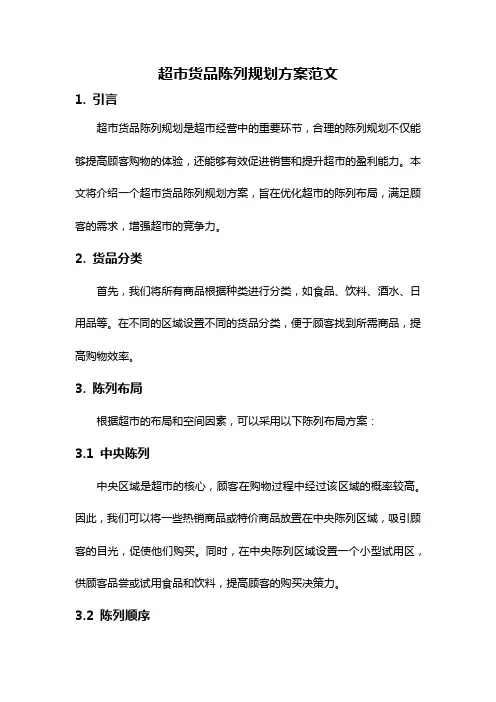 超市货品陈列规划方案范文

1. 引言

超市货品陈列规划是超市经营中的重要环节，合理的陈列规划不仅能够提高顾客购物的体验，还能够有效促进销售和提升超市的盈利能力。本文将介绍一个超市货品陈列规划方案，旨在优化超市的陈列布局，满足顾客的需求，增强超市的竞争力。

2. 货品分类

首先，我们将所有商品根据种类进行分类，如食品、饮料、酒水、日用品等。在不同的区域设置不同的货品分类，便于顾客找到所需商品，提高购物效率。

3. 陈列布局

根据超市的布局和空间因素，可以采用以下陈列布局方案：

3.1 中央陈列

中央区域是超市的核心，顾客在购物过程中经过该区域的概率较高。因此，我们可以将一些热销商品或特价商品放置在中央陈列区域，吸引顾客的目光，促使他们购买。同时，在中央陈列区域设置一个小型试用区，供顾客品尝或试用食品和饮料，提高顾客的购买决策力。

3.2 陈列顺序